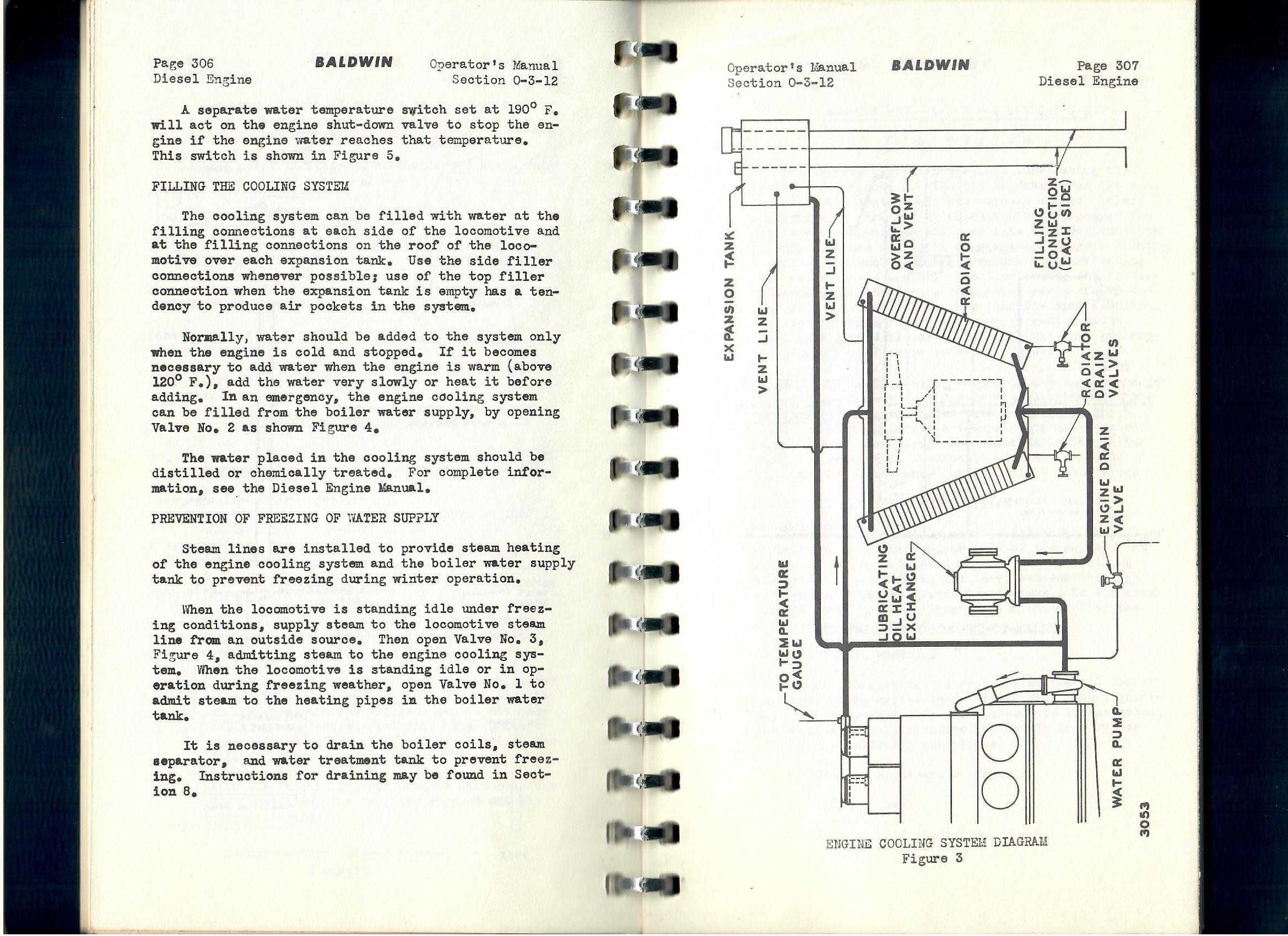 Page 306
Diesel Engine

BALDWIN

Operator's Manual
Section 0-3-12

A separate water temperature switch set at 190° F. will act on the engine shut-down valve to stop the engine if the engine water reaches that temperature. This switch is shown in Figure 5.

FILLING THE COOLING SYSTEM

The cooling system can be filled with water at the filling connections at each side of the locomotive and at the filling connections on the roof of the locomotive over each expansion tank. Use the side filler connections whenever possible; use of the top filler connection when the expansion tank is empty has a tendency to produce air pockets in the system.

Normally, water should be added to the system only when the engine is cold and stopped. If it becomes necessary to add water when the engine is warm (above 120° F.), add the water very slowly or heat it before adding. In an emergency, the engine cooling system can be filled from the boiler water supply, by opening Valve No. 2 as shown Figure 4.

The water placed in the cooling system should be distilled or chemically treated. For complete information, see the Diesel Engine Manual.

PREVENTION OF FREEZING OF WATER SUPPLY

Steam lines are installed to provide steam heating of the engine cooling system and the boiler water supply tank to prevent freezing during winter operation.

When the locomotive is standing idle under freezing conditions, supply steam to the locomotive steam line from an outside source. Then open Valve No. 3, Figure 4, admitting steam to the engine cooling system. When the locomotive is standing idle or in operation during freezing weather, open Valve No. 1 to admit steam to the heating pipes in the boiler water tank.

It is necessary to drain the boiler coils, steam separator, and water treatment tank to prevent freezing. Instructions for draining may be found in Section 8.

Operator's Manual
Section 0-3-12

BALDWIN

Page 307
Diesel Engine

EXPANSION TANK
VENT LINE
VENT LINE
OVERFLOW AND VENT
RADIATOR
FILLING CONNECTION (EACH SIDE)
RADIATOR DRAIN VALVES
ENGINE DRAIN VALVE
LUBRICATING OIL HEAT EXCHANGER
TO TEMPERATURE GAUGE
WATER PUMP
3053

ENGINE COOLING SYSTEM DIAGRAM
Figure 3